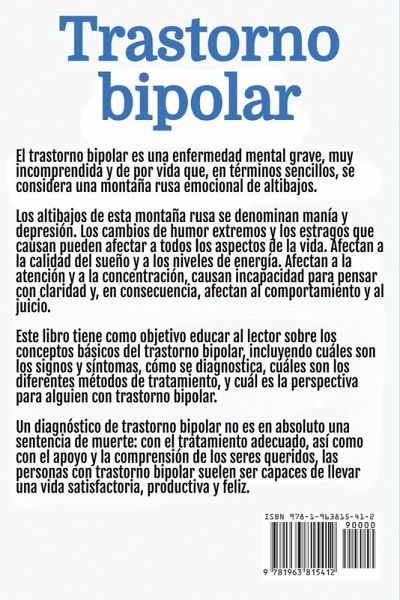 Trastorno bipolar

El trastorno bipolar es una enfermedad mental grave, muy incomprendida y de por vida que, en términos sencillos, se considera una montaña rusa emocional de altibajos.

Los altibajos de esta montaña rusa se denominan manía y depresión. Los cambios de humor extremos y los estragos que causan pueden afectar a todos los aspectos de la vida. Afectan a la calidad del sueño y a los niveles de energía. Afectan a la atención y a la concentración, causan incapacidad para pensar con claridad y, en consecuencia, afectan al comportamiento y al juicio.

Este libro tiene como objetivo educar al lector sobre los conceptos básicos del trastorno bipolar, incluyendo cuáles son los signos y síntomas, cómo se diagnostica, cuáles son los diferentes métodos de tratamiento, y cuál es la perspectiva para alguien con trastorno bipolar.

Un diagnóstico de trastorno bipolar no es en absoluto una sentencia de muerte: con el tratamiento adecuado, así como con el apoyo y la comprensión de los seres queridos, las personas con trastorno bipolar suelen ser capaces de llevar una vida satisfactoria, productiva y feliz.

ISBN 978-1-963815-41-2
90000
9 781963 815412